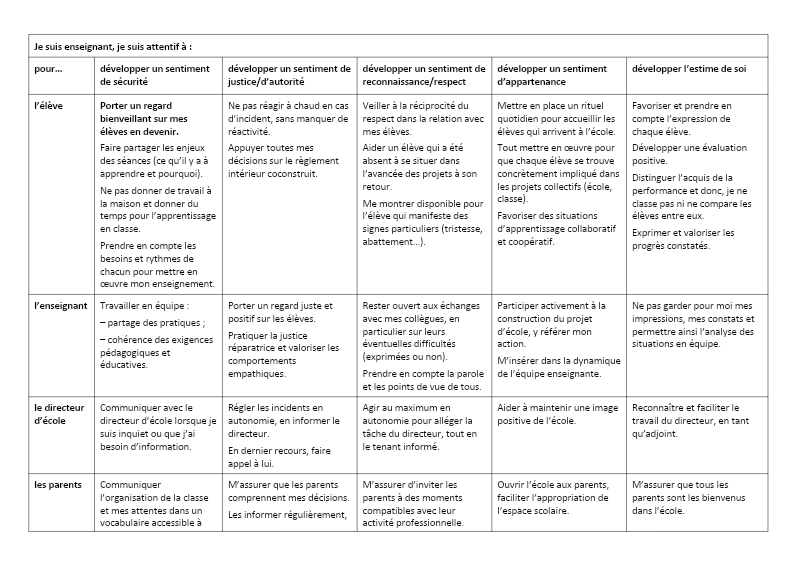 Je suis enseignant, je suis attentif à :

| pour… | développer un sentiment de sécurité | développer un sentiment de justice/d'autorité | développer un sentiment de reconnaissance/respect | développer un sentiment d'appartenance | développer l'estime de soi |
|---|---|---|---|---|---|
| l'élève | Porter un regard bienveillant sur mes élèves en devenir. Faire partager les enjeux des séances (ce qu'il y a à apprendre et pourquoi). Ne pas donner de travail à la maison et donner du temps pour l'apprentissage en classe. Prendre en compte les besoins et rythmes de chacun pour mettre en œuvre mon enseignement. | Ne pas réagir à chaud en cas d'incident, sans manquer de réactivité. Appuyer toutes mes décisions sur le règlement intérieur coconstruit. | Veiller à la réciprocité du respect dans la relation avec mes élèves. Aider un élève qui a été absent à se situer dans l'avancée des projets à son retour. Me montrer disponible pour l'élève qui manifeste des signes particuliers (tristesse, abattement…). | Mettre en place un rituel quotidien pour accueillir les élèves qui arrivent à l'école. Tout mettre en œuvre pour que chaque élève se trouve concrètement impliqué dans les projets collectifs (école, classe). Favoriser des situations d'apprentissage collaboratif et coopératif. | Favoriser et prendre en compte l'expression de chaque élève. Développer une évaluation positive. Distinguer l'acquis de la performance et donc, je ne classe pas ni ne compare les élèves entre eux. Exprimer et valoriser les progrès constatés. |
| l'enseignant | Travailler en équipe : – partage des pratiques ; – cohérence des exigences pédagogiques et éducatives. | Porter un regard juste et positif sur les élèves. Pratiquer la justice réparatrice et valoriser les comportements empathiques. | Rester ouvert aux échanges avec mes collègues, en particulier sur leurs éventuelles difficultés (exprimées ou non). Prendre en compte la parole et les points de vue de tous. | Participer activement à la construction du projet d'école, y référer mon action. M'insérer dans la dynamique de l'équipe enseignante. | Ne pas garder pour moi mes impressions, mes constats et permettre ainsi l'analyse des situations en équipe. |
| le directeur d'école | Communiquer avec le directeur d'école lorsque je suis inquiet ou que j'ai besoin d'information. | Régler les incidents en autonomie, en informer le directeur. En dernier recours, faire appel à lui. | Agir au maximum en autonomie pour alléger la tâche du directeur, tout en le tenant informé. | Aider à maintenir une image positive de l'école. | Reconnaître et faciliter le travail du directeur, en tant qu'adjoint. |
| les parents | Communiquer l'organisation de la classe et mes attentes dans un vocabulaire accessible à | M'assurer que les parents comprennent mes décisions. Les informer régulièrement, | M'assurer d'inviter les parents à des moments compatibles avec leur activité professionnelle. | Ouvrir l'école aux parents, faciliter l'appropriation de l'espace scolaire. | M'assurer que tous les parents sont les bienvenus dans l'école. |